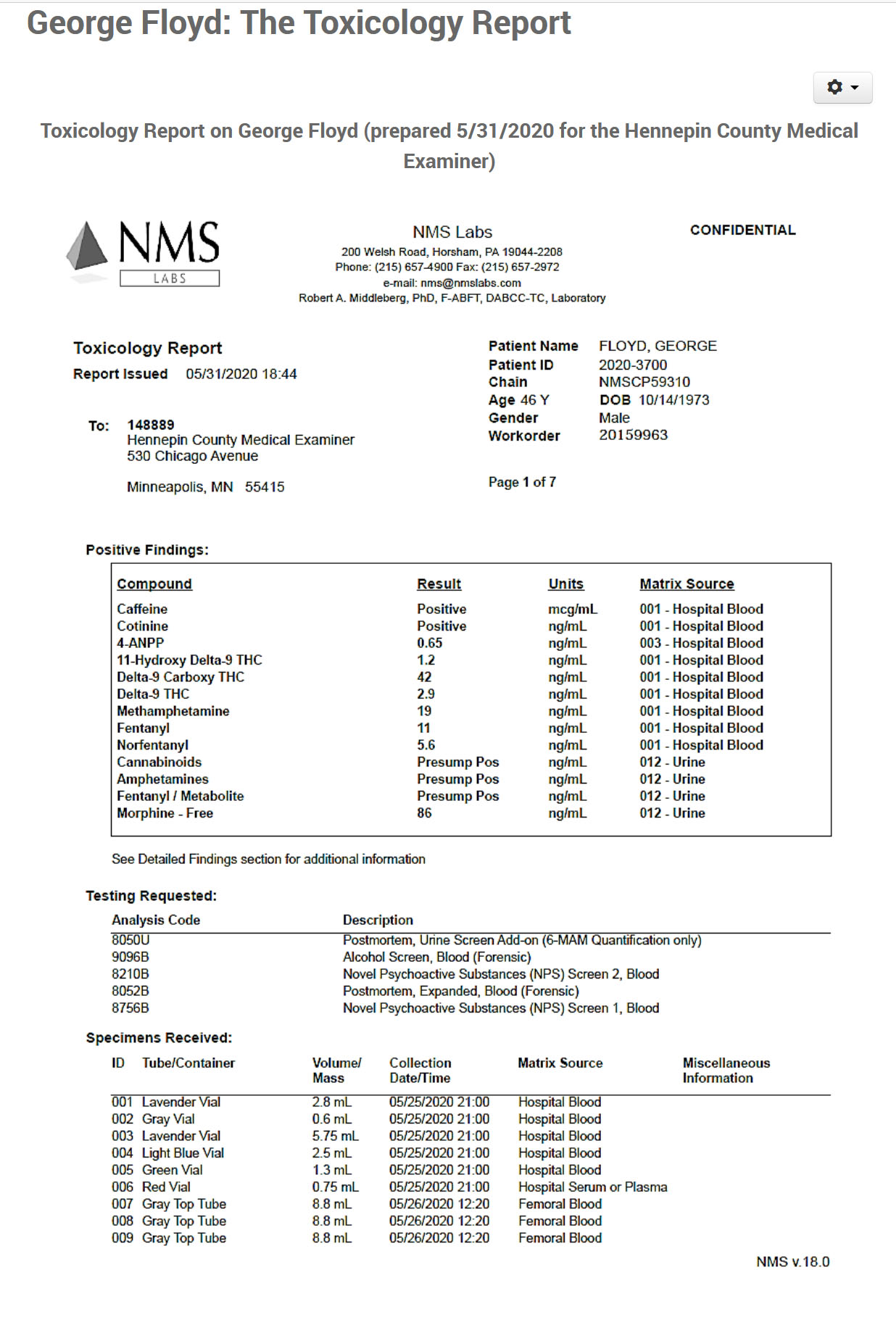 George Floyd: The Toxicology Report

Toxicology Report on George Floyd (prepared 5/31/2020 for the Hennepin County Medical Examiner)

NMS LABS

NMS Labs
200 Welsh Road, Horsham, PA 19044-2208
Phone: (215) 657-4900 Fax: (215) 657-2972
e-mail: nms@nmslabs.com
Robert A. Middleberg, PhD, F-ABFT, DABCC-TC, Laboratory

CONFIDENTIAL

Toxicology Report
Report Issued 05/31/2020 18:44

To: 148889
Hennepin County Medical Examiner
530 Chicago Avenue

Minneapolis, MN 55415

Patient Name FLOYD, GEORGE
Patient ID 2020-3700
Chain NMSCP59310
Age 46 Y DOB 10/14/1973
Gender Male
Workorder 20159963

Page 1 of 7

Positive Findings:

| Compound | Result | Units | Matrix Source |
|---|---|---|---|
| Caffeine | Positive | mcg/mL | 001 - Hospital Blood |
| Cotinine | Positive | ng/mL | 001 - Hospital Blood |
| 4-ANPP | 0.65 | ng/mL | 003 - Hospital Blood |
| 11-Hydroxy Delta-9 THC | 1.2 | ng/mL | 001 - Hospital Blood |
| Delta-9 Carboxy THC | 42 | ng/mL | 001 - Hospital Blood |
| Delta-9 THC | 2.9 | ng/mL | 001 - Hospital Blood |
| Methamphetamine | 19 | ng/mL | 001 - Hospital Blood |
| Fentanyl | 11 | ng/mL | 001 - Hospital Blood |
| Norfentanyl | 5.6 | ng/mL | 001 - Hospital Blood |
| Cannabinoids | Presump Pos | ng/mL | 012 - Urine |
| Amphetamines | Presump Pos | ng/mL | 012 - Urine |
| Fentanyl / Metabolite | Presump Pos | ng/mL | 012 - Urine |
| Morphine - Free | 86 | ng/mL | 012 - Urine |

See Detailed Findings section for additional information

Testing Requested:

| Analysis Code | Description |
|---|---|
| 8050U | Postmortem, Urine Screen Add-on (6-MAM Quantification only) |
| 9096B | Alcohol Screen, Blood (Forensic) |
| 8210B | Novel Psychoactive Substances (NPS) Screen 2, Blood |
| 8052B | Postmortem, Expanded, Blood (Forensic) |
| 8756B | Novel Psychoactive Substances (NPS) Screen 1, Blood |

Specimens Received:

| ID | Tube/Container | Volume/ Mass | Collection Date/Time | Matrix Source | Miscellaneous Information |
|---|---|---|---|---|---|
| 001 | Lavender Vial | 2.8 mL | 05/25/2020 21:00 | Hospital Blood | |
| 002 | Gray Vial | 0.6 mL | 05/25/2020 21:00 | Hospital Blood | |
| 003 | Lavender Vial | 5.75 mL | 05/25/2020 21:00 | Hospital Blood | |
| 004 | Light Blue Vial | 2.5 mL | 05/25/2020 21:00 | Hospital Blood | |
| 005 | Green Vial | 1.3 mL | 05/25/2020 21:00 | Hospital Blood | |
| 006 | Red Vial | 0.75 mL | 05/25/2020 21:00 | Hospital Serum or Plasma | |
| 007 | Gray Top Tube | 8.8 mL | 05/26/2020 12:20 | Femoral Blood | |
| 008 | Gray Top Tube | 8.8 mL | 05/26/2020 12:20 | Femoral Blood | |
| 009 | Gray Top Tube | 8.8 mL | 05/26/2020 12:20 | Femoral Blood | |

NMS v.18.0